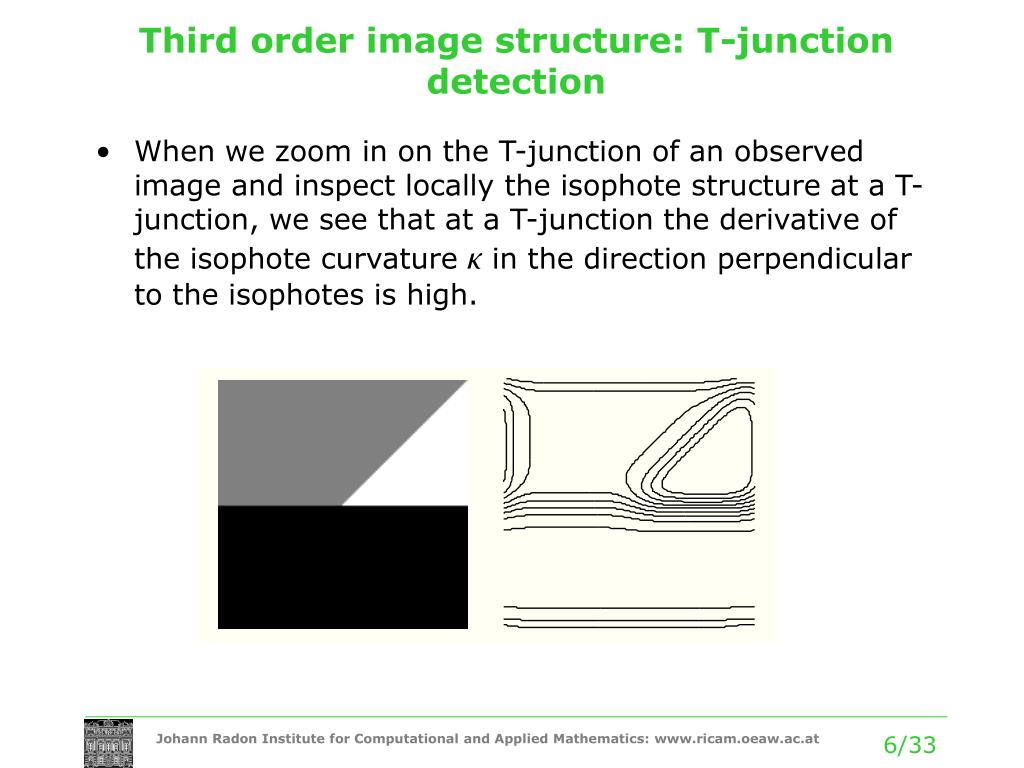 Third order image structure: T-junction detection

• When we zoom in on the T-junction of an observed image and inspect locally the isophote structure at a T-junction, we see that at a T-junction the derivative of the isophote curvature $\kappa$ in the direction perpendicular to the isophotes is high.

Johann Radon Institute for Computational and Applied Mathematics: www.ricam.oeaw.ac.at

6/33